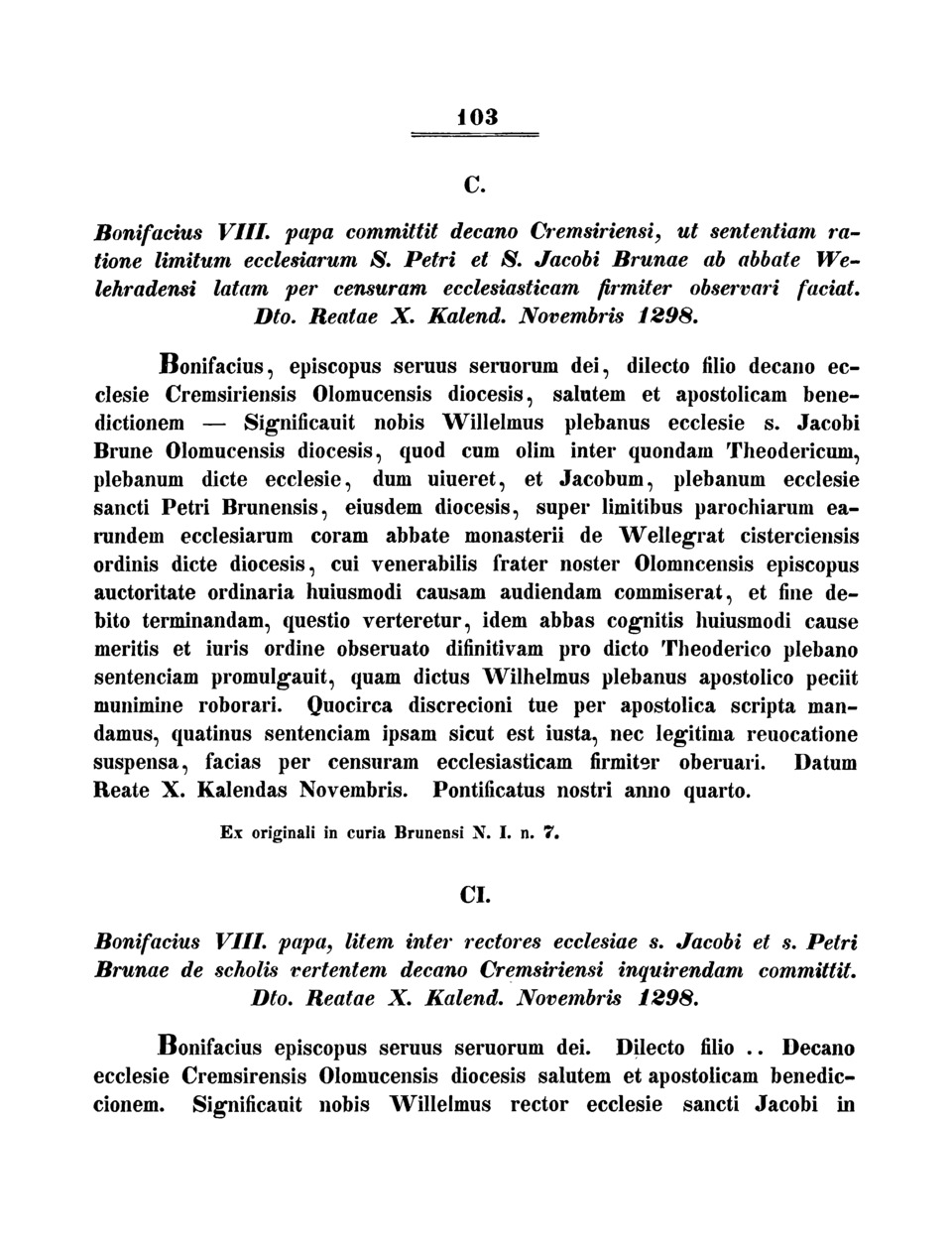 103

C.

Bonifacius VIII. papa committit decano Cremsiriensi, ut sententiam ratione limitum ecclesiarum S. Petri et S. Jacobi Brunae ab abbate Welehradensi latam per censuram ecclesiasticam firmiter observari faciat. Dto. Reatae X. Kalend. Novembris 1298.

Bonifacius, episcopus seruus seruorum dei, dilecto filio decano ecclesie Cremsiriensis Olomucensis diocesis, salutem et apostolicam benedictionem — Significauit nobis Willelmus plebanus ecclesie s. Jacobi Brune Olomucensis diocesis, quod cum olim inter quondam Theodericum, plebanum dicte ecclesie, dum uiueret, et Jacobum, plebanum ecclesie sancti Petri Brunensis, eiusdem diocesis, super limitibus parochiarum earundem ecclesiarum coram abbate monasterii de Wellegrat cisterciensis ordinis dicte diocesis, cui venerabilis frater noster Olomncensis episcopus auctoritate ordinaria huiusmodi causam audiendam commiserat, et fine debito terminandam, questio verteretur, idem abbas cognitis huiusmodi cause meritis et iuris ordine obseruato difinitivam pro dicto Theoderico plebano sentenciam promulgauit, quam dictus Wilhelmus plebanus apostolico peciit munimine roborari. Quocirca discrecioni tue per apostolica scripta mandamus, quatinus sentenciam ipsam sicut est iusta, nec legitima reuocatione suspensa, facias per censuram ecclesiasticam firmiter oberuari. Datum Reate X. Kalendas Novembris. Pontificatus nostri anno quarto.

Ex originali in curia Brunensi N. I. n. 7.

CI.

Bonifacius VIII. papa, litem inter rectores ecclesiae s. Jacobi et s. Petri Brunae de scholis vertentem decano Cremsiriensi inquirendam committit. Dto. Reatae X. Kalend. Novembris 1298.

Bonifacius episcopus seruus seruorum dei. Dilecto filio .. Decano ecclesie Cremsirensis Olomucensis diocesis salutem et apostolicam benediccionem. Significauit nobis Willelmus rector ecclesie sancti Jacobi in